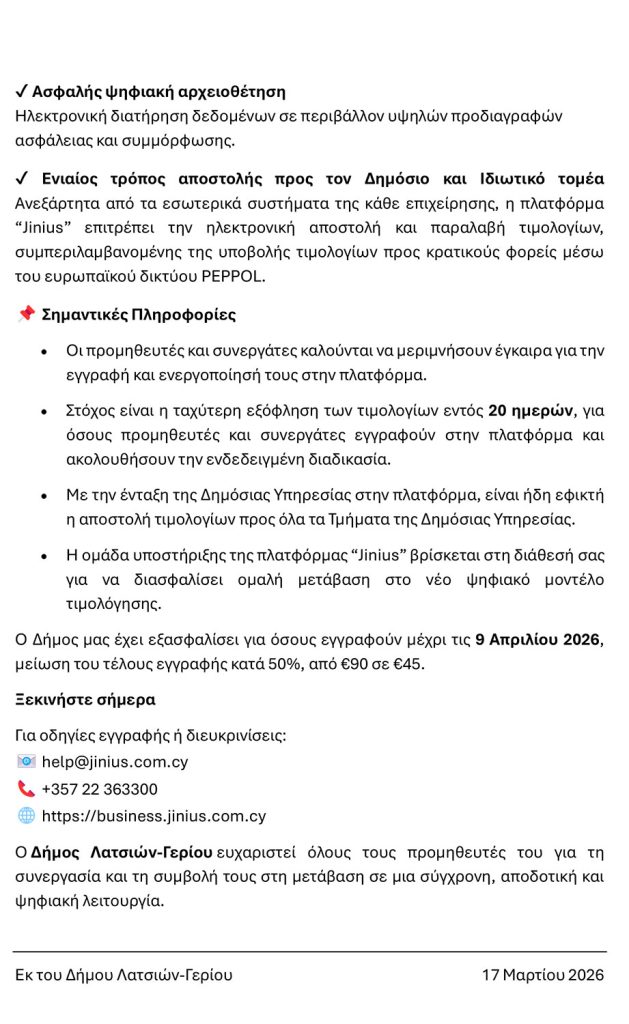 ✓ Ασφαλής ψηφιακή αρχειοθέτηση
Ηλεκτρονική διατήρηση δεδομένων σε περιβάλλον υψηλών προδιαγραφών ασφάλειας και συμμόρφωσης.

✓ Ενιαίος τρόπος αποστολής προς τον Δημόσιο και Ιδιωτικό τομέα
Ανεξάρτητα από τα εσωτερικά συστήματα της κάθε επιχείρησης, η πλατφόρμα "Jinius" επιτρέπει την ηλεκτρονική αποστολή και παραλαβή τιμολογίων, συμπεριλαμβανομένης της υποβολής τιμολογίων προς κρατικούς φορείς μέσω του ευρωπαϊκού δικτύου PEPPOL.

📌 Σημαντικές Πληροφορίες

• Οι προμηθευτές και συνεργάτες καλούνται να μεριμνήσουν έγκαιρα για την εγγραφή και ενεργοποίησή τους στην πλατφόρμα.

• Στόχος είναι η ταχύτερη εξόφληση των τιμολογίων εντός 20 ημερών, για όσους προμηθευτές και συνεργάτες εγγραφούν στην πλατφόρμα και ακολουθήσουν την ενδεδειγμένη διαδικασία.

• Με την ένταξη της Δημόσιας Υπηρεσίας στην πλατφόρμα, είναι ήδη εφικτή η αποστολή τιμολογίων προς όλα τα Τμήματα της Δημόσιας Υπηρεσίας.

• Η ομάδα υποστήριξης της πλατφόρμας "Jinius" βρίσκεται στη διάθεσή σας για να διασφαλίσει ομαλή μετάβαση στο νέο ψηφιακό μοντέλο τιμολόγησης.

Ο Δήμος μας έχει εξασφαλίσει για όσους εγγραφούν μέχρι τις 9 Απριλίου 2026, μείωση του τέλους εγγραφής κατά 50%, από €90 σε €45.

Ξεκινήστε σήμερα

Για οδηγίες εγγραφής ή διευκρινίσεις:
📧 help@jinius.com.cy
📞 +357 22 363300
🌐 https://business.jinius.com.cy

Ο Δήμος Λατσιών-Γερίου ευχαριστεί όλους τους προμηθευτές του για τη συνεργασία και τη συμβολή τους στη μετάβαση σε μια σύγχρονη, αποδοτική και ψηφιακή λειτουργία.

Εκ του Δήμου Λατσιών-Γερίου

17 Μαρτίου 2026